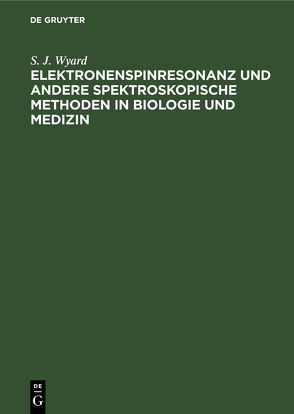 DE GRUYTER

S. J. Wyard

ELEKTRONENSPINRESONANZ UND ANDERE SPEKTROSKOPISCHE METHODEN IN BIOLOGIE UND MEDIZIN

DE G